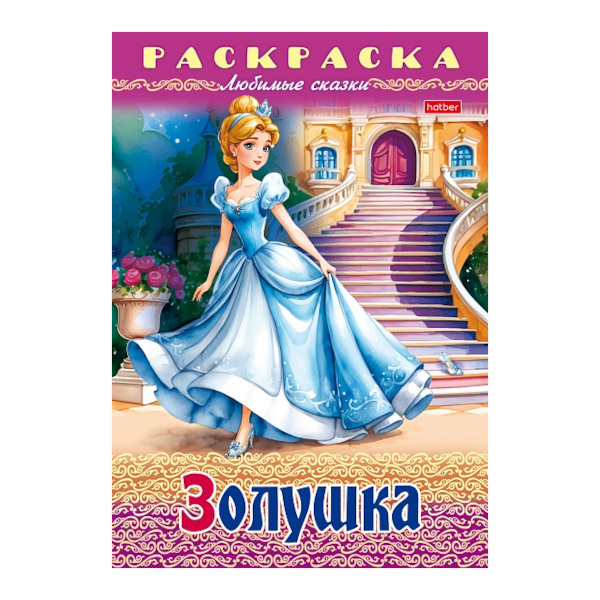 РАСКРАСКА
Любимые сказки
hatber
Золушка